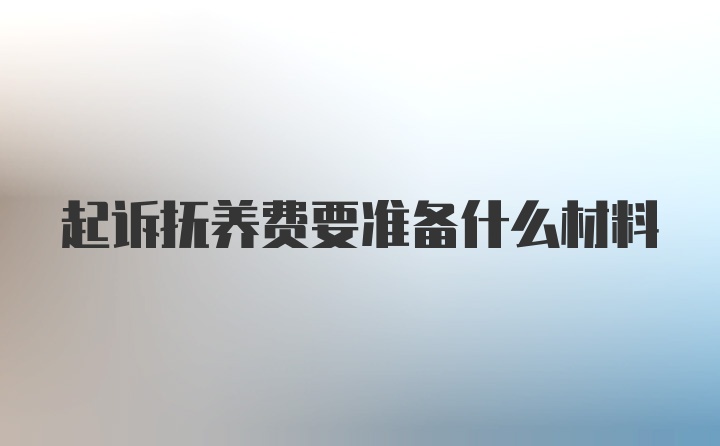 起诉抚养费要准备什么材料